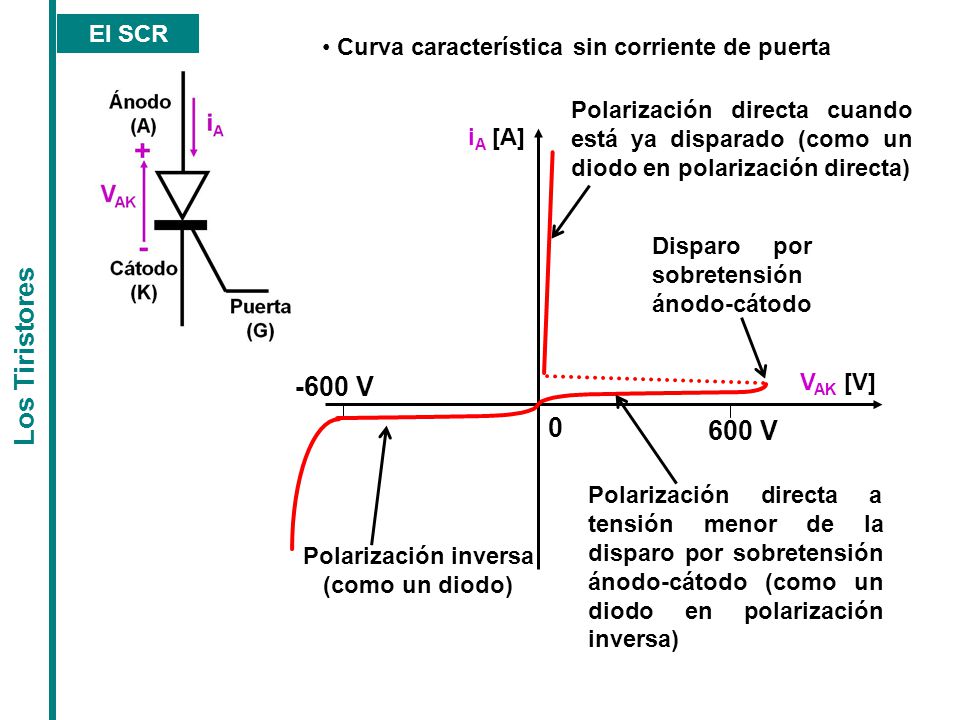 Los Tiristores

El SCR

• Curva característica sin corriente de puerta

Ánodo
(A)

$i_A$

+

$V_{AK}$

-

Cátodo
(K)

Puerta
(G)

$i_A$ [A]

Polarización directa cuando está ya disparado (como un diodo en polarización directa)

Disparo por sobretensión ánodo-cátodo

$V_{AK}$ [V]

-600 V

0

600 V

Polarización inversa (como un diodo)

Polarización directa a tensión menor de la disparo por sobretensión ánodo-cátodo (como un diodo en polarización inversa)